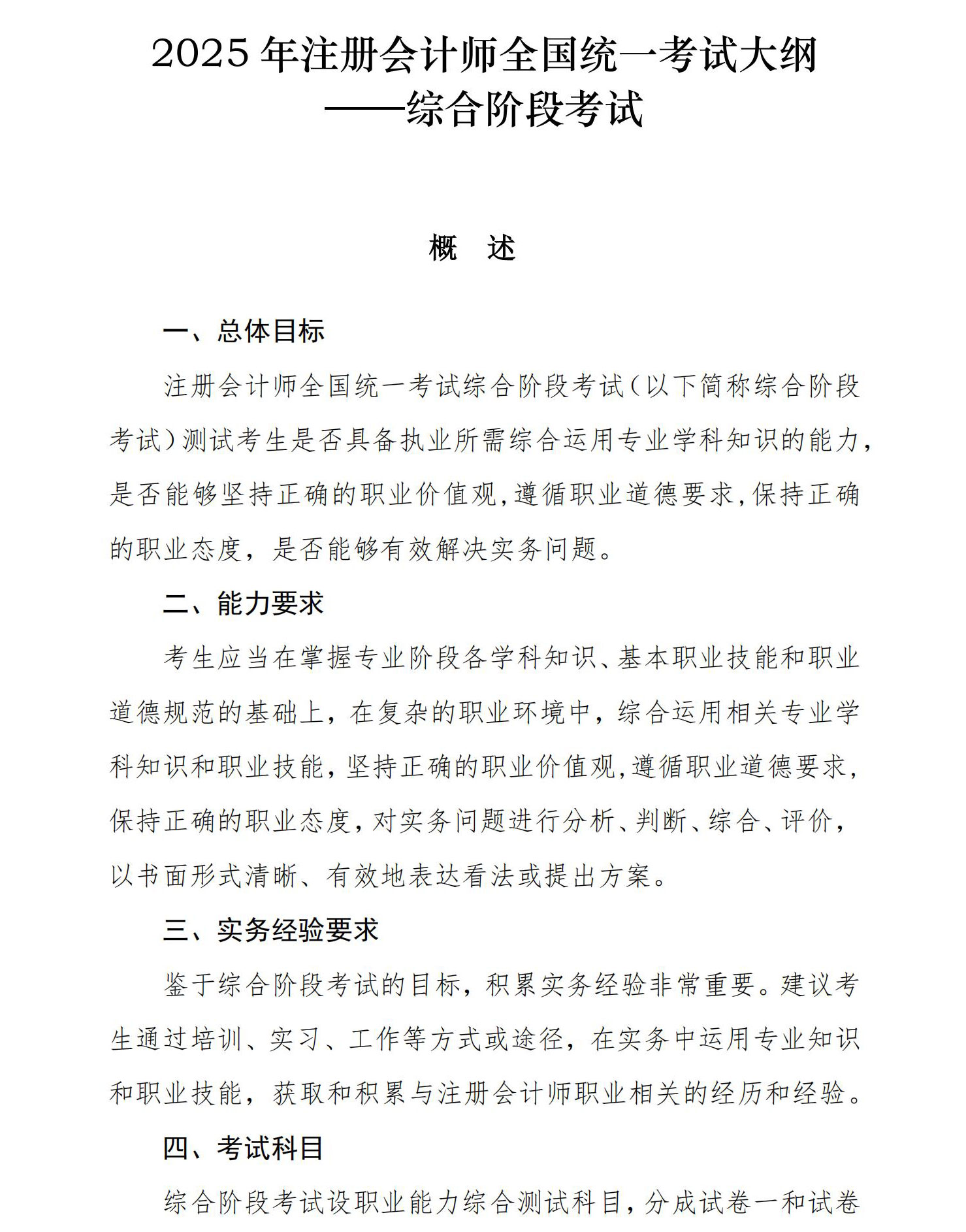 2025 年注册会计师全国统一考试大纲
——综合阶段考试

概　述

一、总体目标

注册会计师全国统一考试综合阶段考试（以下简称综合阶段考试）测试考生是否具备执业所需综合运用专业学科知识的能力，是否能够坚持正确的职业价值观，遵循职业道德要求，保持正确的职业态度，是否能够有效解决实务问题。

二、能力要求

考生应当在掌握专业阶段各学科知识、基本职业技能和职业道德规范的基础上，在复杂的职业环境中，综合运用相关专业学科知识和职业技能，坚持正确的职业价值观，遵循职业道德要求，保持正确的职业态度，对实务问题进行分析、判断、综合、评价，以书面形式清晰、有效地表达看法或提出方案。

三、实务经验要求

鉴于综合阶段考试的目标，积累实务经验非常重要。建议考生通过培训、实习、工作等方式或途径，在实务中运用专业知识和职业技能，获取和积累与注册会计师职业相关的经历和经验。

四、考试科目

综合阶段考试设职业能力综合测试科目，分成试卷一和试卷